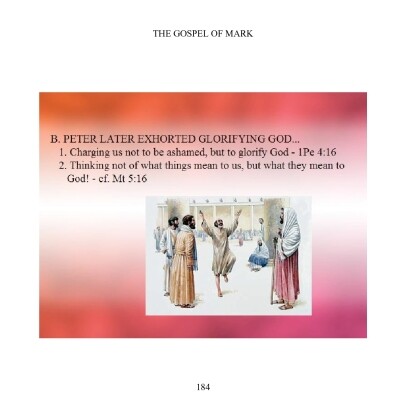 THE GOSPEL OF MARK

B. PETER LATER EXHORTED GLORIFYING GOD...

1. Charging us not to be ashamed, but to glorify God - 1Pe 4:16

2. Thinking not of what things mean to us, but what they mean to God! - cf. Mt 5:16

184